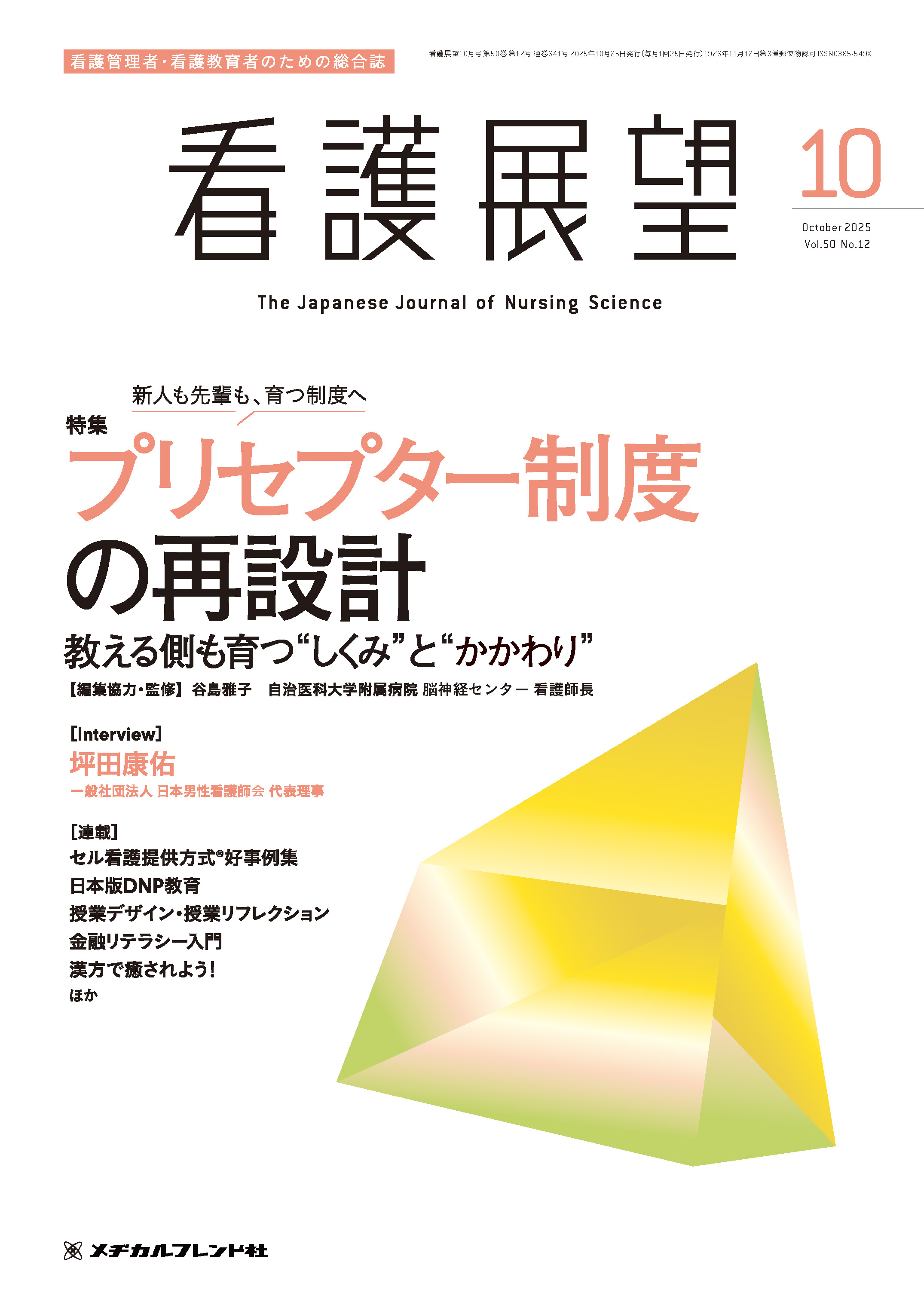 看護管理者・看護教育者のための総合誌

看護展望10月号 第50巻 第12号 通巻641号 2025年10月25日発行(毎月1回25日発行)1976年11月12日第3種郵便物認可 ISSN0385-549X

看護展望

10

October 2025
Vol.50 No.12

The Japanese Journal of Nursing Science

新人も先輩も、育つ制度へ

特集
プリセプター制度の再設計

教える側も育つ“しくみ”と“かかわり”

【編集協力・監修】谷島雅子 自治医科大学附属病院 脳神経センター 看護師長

[Interview]
坪田康佑
一般社団法人 日本男性看護師会 代表理事

[連載]
セル看護提供方式®好事例集
日本版DNP教育
授業デザイン・授業リフレクション
金融リテラシー入門
漢方で癒されよう!
ほか

メヂカルフレンド社